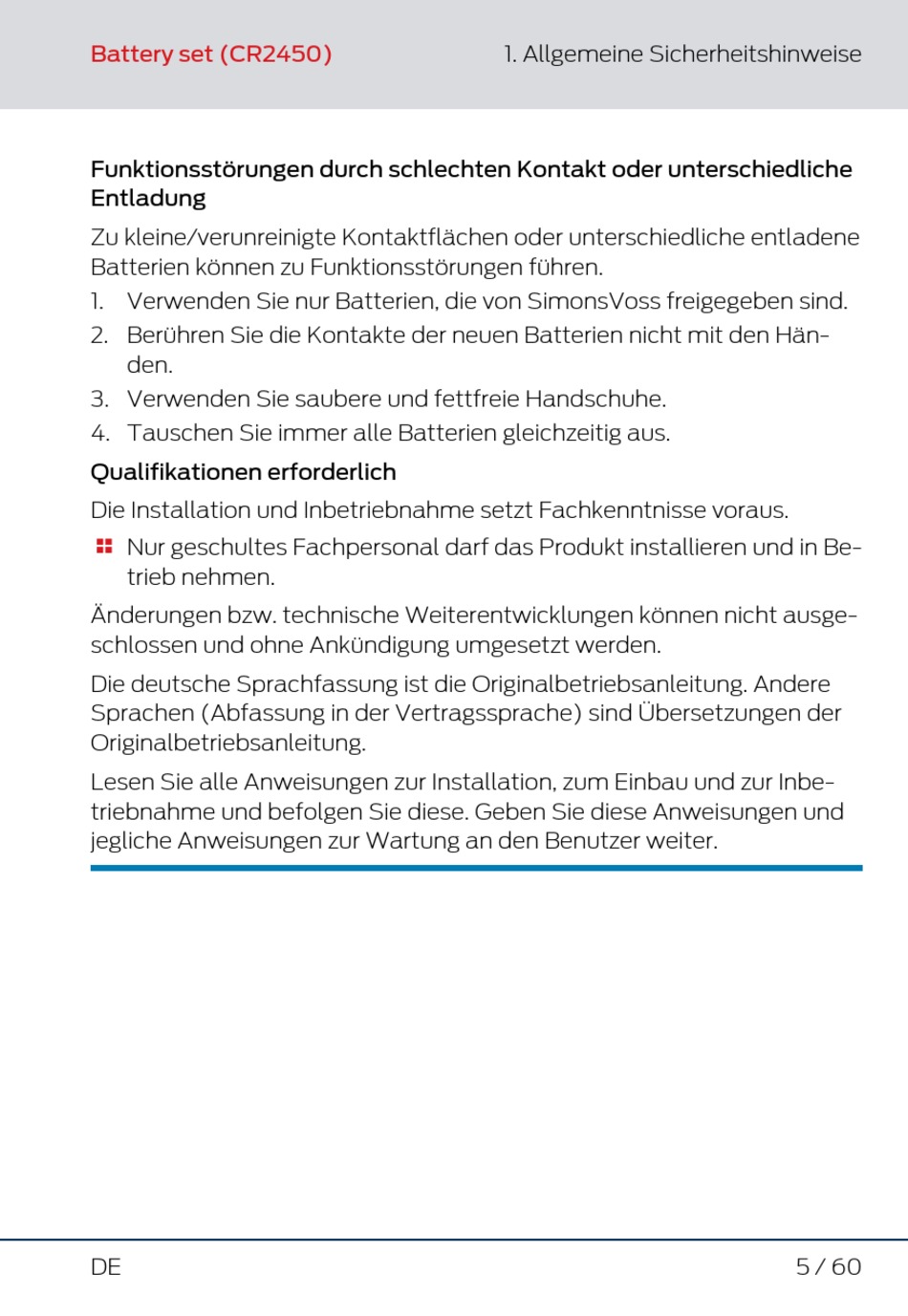 Battery set (CR2450)

1. Allgemeine Sicherheitshinweise

Funktionsstörungen durch schlechten Kontakt oder unterschiedliche Entladung

Zu kleine/verunreinigte Kontaktflächen oder unterschiedliche entladene Batterien können zu Funktionsstörungen führen.

1. Verwenden Sie nur Batterien, die von SimonsVoss freigegeben sind.
2. Berühren Sie die Kontakte der neuen Batterien nicht mit den Händen.
3. Verwenden Sie saubere und fettfreie Handschuhe.
4. Tauschen Sie immer alle Batterien gleichzeitig aus.

Qualifikationen erforderlich

Die Installation und Inbetriebnahme setzt Fachkenntnisse voraus.

Nur geschultes Fachpersonal darf das Produkt installieren und in Betrieb nehmen.

Änderungen bzw. technische Weiterentwicklungen können nicht ausgeschlossen und ohne Ankündigung umgesetzt werden.

Die deutsche Sprachfassung ist die Originalbetriebsanleitung. Andere Sprachen (Abfassung in der Vertragssprache) sind Übersetzungen der Originalbetriebsanleitung.

Lesen Sie alle Anweisungen zur Installation, zum Einbau und zur Inbetriebnahme und befolgen Sie diese. Geben Sie diese Anweisungen und jegliche Anweisungen zur Wartung an den Benutzer weiter.

DE

5 / 60